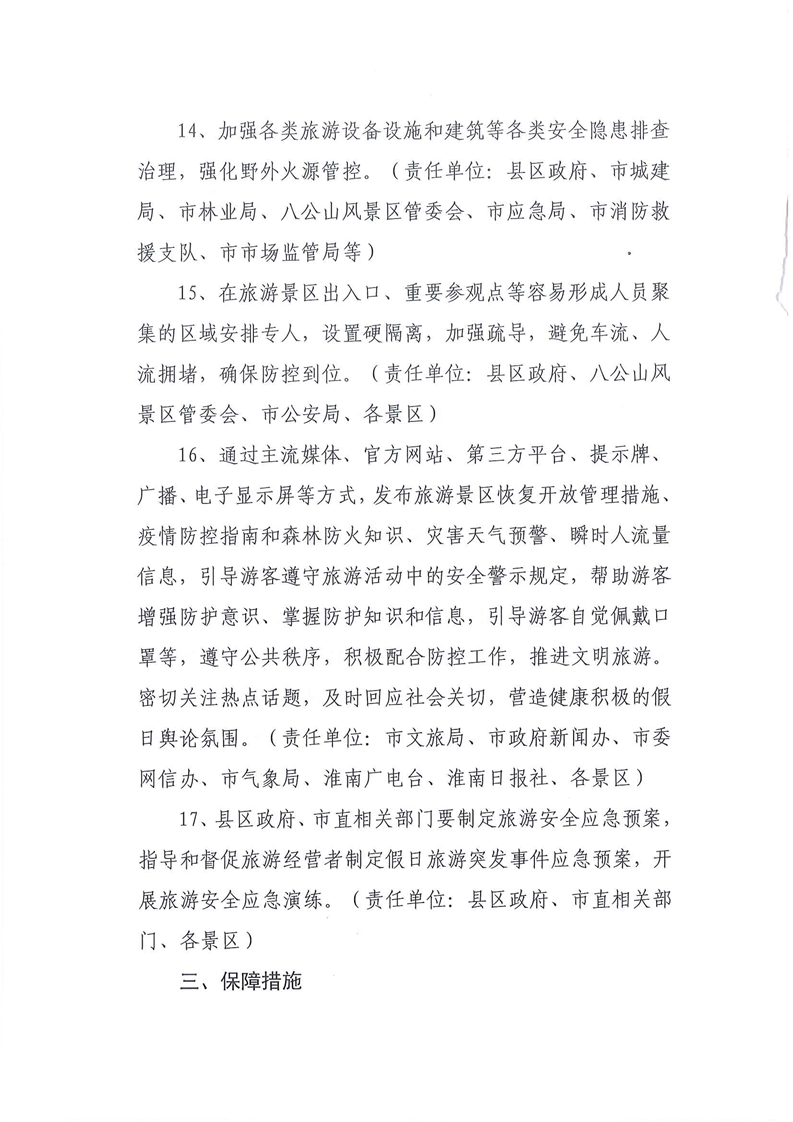 14、加强各类旅游设备设施和建筑等各类安全隐患排查治理，强化野外火源管控。（责任单位：县区政府、市城建局、市林业局、八公山风景区管委会、市应急局、市消防救援支队、市市场监管局等）

15、在旅游景区出入口、重要参观点等容易形成人员聚集的区域安排专人，设置硬隔离，加强疏导，避免车流、人流拥堵，确保防控到位。（责任单位：县区政府、八公山风景区管委会、市公安局、各景区）

16、通过主流媒体、官方网站、第三方平台、提示牌、广播、电子显示屏等方式，发布旅游景区恢复开放管理措施、疫情防控指南和森林防火知识、灾害天气预警、瞬时人流量信息，引导游客遵守旅游活动中的安全警示规定，帮助游客增强防护意识、掌握防护知识和信息，引导游客自觉佩戴口罩等，遵守公共秩序，积极配合防控工作，推进文明旅游。密切关注热点话题，及时回应社会关切，营造健康积极的假日舆论氛围。（责任单位：市文旅局、市政府新闻办、市委网信办、市气象局、淮南广电台、淮南日报社、各景区）

17、县区政府、市直相关部门要制定旅游安全应急预案，指导和督促旅游经营者制定假日旅游突发事件应急预案，开展旅游安全应急演练。（责任单位：县区政府、市直相关部门、各景区）

三、保障措施